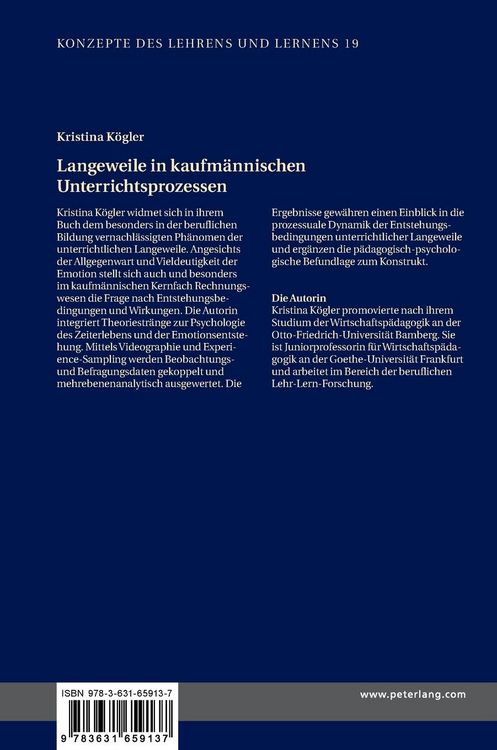 KONZEPTE DES LEHRENS UND LERNENS 19

Kristina Kögler

Langeweile in kaufmännischen Unterrichtsprozessen

Kristina Kögler widmet sich in ihrem Buch dem besonders in der beruflichen Bildung vernachlässigten Phänomen der unterrichtlichen Langeweile. Angesichts der Allgegenwart und Vieldeutigkeit der Emotion stellt sich auch und besonders im kaufmännischen Kernfach Rechnungswesen die Frage nach Entstehungsbedingungen und Wirkungen. Die Autorin integriert Theoriestränge zur Psychologie des Zeiterlebens und der Emotionsentstehung. Mittels Videographie und Experience-Sampling werden Beobachtungs- und Befragungsdaten gekoppelt und mehrebenenanalytisch ausgewertet. Die Ergebnisse gewähren einen Einblick in die prozessuale Dynamik der Entstehungsbedingungen unterrichtlicher Langeweile und ergänzen die pädagogisch-psychologische Befundlage zum Konstrukt.

Die Autorin
Kristina Kögler promovierte nach ihrem Studium der Wirtschaftspädagogik an der Otto-Friedrich-Universität Bamberg. Sie ist Juniorprofessorin für Wirtschaftspädagogik an der Goethe-Universität Frankfurt und arbeitet im Bereich der beruflichen Lehr-Lern-Forschung.

ISBN 978-3-631-65913-7

9 783631 659137

www.peterlang.com